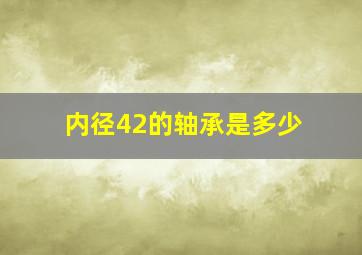 内径42的轴承是多少